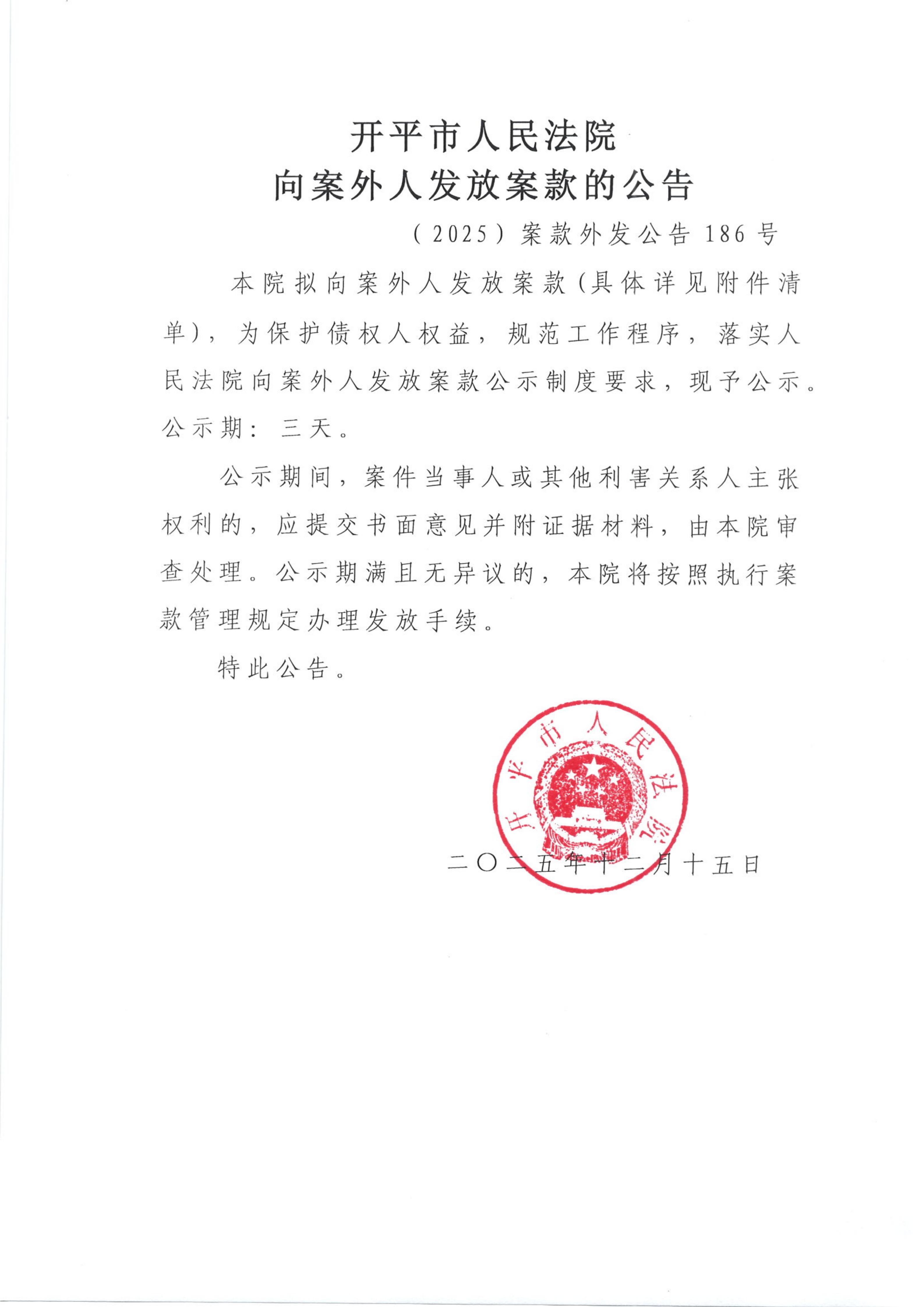 开平市人民法院
向案外人发放案款的公告

（2025）案款外发公告186号

本院拟向案外人发放案款（具体详见附件清单），为保护债权人权益，规范工作程序，落实人民法院向案外人发放案款公示制度要求，现予公示。公示期：三天。

公示期间，案件当事人或其他利害关系人主张权利的，应提交书面意见并附证据材料，由本院审查处理。公示期满且无异议的，本院将按照执行案款管理规定办理发放手续。

特此公告。

开平市人民法院

二〇二五年十二月十五日